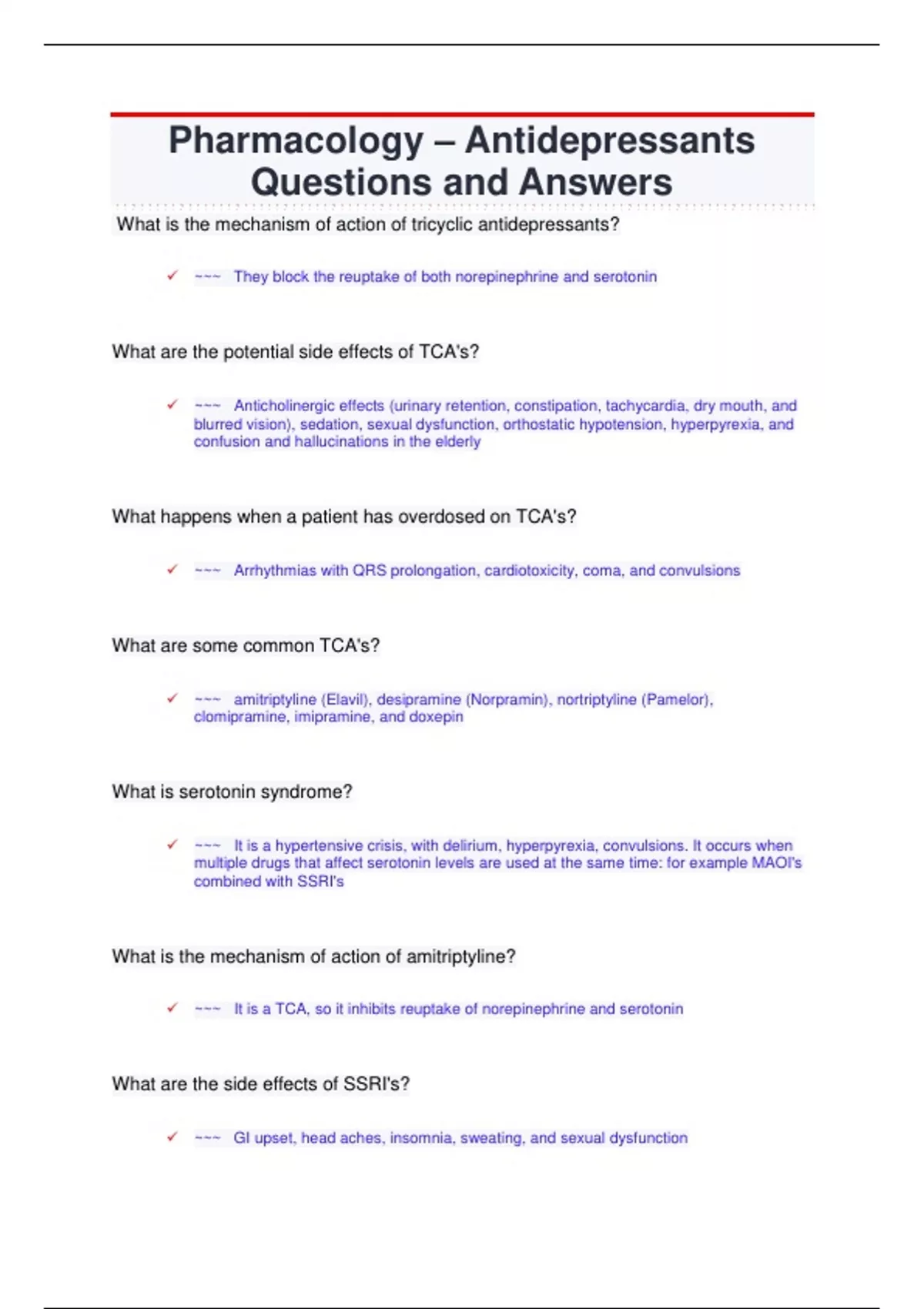 Pharmacology – Antidepressants Questions and Answers

What is the mechanism of action of tricyclic antidepressants?

✓ ~~~ They block the reuptake of both norepinephrine and serotonin

What are the potential side effects of TCA's?

✓ ~~~ Anticholinergic effects (urinary retention, constipation, tachycardia, dry mouth, and blurred vision), sedation, sexual dysfunction, orthostatic hypotension, hyperpyrexia, and confusion and hallucinations in the elderly

What happens when a patient has overdosed on TCA's?

✓ ~~~ Arrhythmias with QRS prolongation, cardiotoxicity, coma, and convulsions

What are some common TCA's?

✓ ~~~ amitriptyline (Elavil), desipramine (Norpramin), nortriptyline (Pamelor), clomipramine, imipramine, and doxepin

What is serotonin syndrome?

✓ ~~~ It is a hypertensive crisis, with delirium, hyperpyrexia, convulsions. It occurs when multiple drugs that affect serotonin levels are used at the same time: for example MAOI's combined with SSRI's

What is the mechanism of action of amitriptyline?

✓ ~~~ It is a TCA, so it inhibits reuptake of norepinephrine and serotonin

What are the side effects of SSRI's?

✓ ~~~ GI upset, head aches, insomnia, sweating, and sexual dysfunction